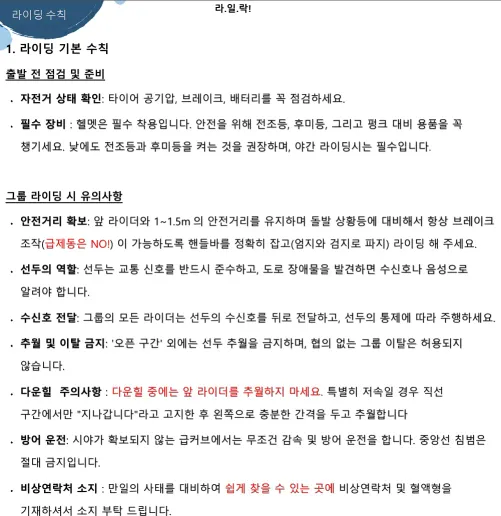 라이딩 수칙

라.일.락!

1. 라이딩 기본 수칙

출발 전 점검 및 준비

. 자전거 상태 확인: 타이어 공기압, 브레이크, 배터리를 꼭 점검하세요.

. 필수 장비 : 헬멧은 필수 착용입니다. 안전을 위해 전조등, 후미등, 그리고 펑크 대비 용품을 꼭 챙기세요. 낮에도 전조등과 후미등을 켜는 것을 권장하며, 야간 라이딩시는 필수입니다.

그룹 라이딩 시 유의사항

. 안전거리 확보: 앞 라이더와 1~1.5m 의 안전거리를 유지하며 돌발 상황등에 대비해서 항상 브레이크 조작(급제동은 NO!) 이 가능하도록 핸들바를 정확히 잡고(엄지와 검지로 파지) 라이딩 해 주세요.

. 선두의 역할: 선두는 교통 신호를 반드시 준수하고, 도로 장애물을 발견하면 수신호나 음성으로 알려야 합니다.

. 수신호 전달: 그룹의 모든 라이더는 선두의 수신호를 뒤로 전달하고, 선두의 통제에 따라 주행하세요.

. 추월 및 이탈 금지: '오픈 구간' 외에는 선두 추월을 금지하며, 협의 없는 그룹 이탈은 허용되지 않습니다.

. 다운힐 주의사항 : 다운힐 중에는 앞 라이더를 추월하지 마세요. 특별히 저속일 경우 직선 구간에서만 "지나갑니다"라고 고지한 후 왼쪽으로 충분한 간격을 두고 추월합니다

. 방어 운전: 시야가 확보되지 않는 급커브에서는 무조건 감속 및 방어 운전을 합니다. 중앙선 침범은 절대 금지입니다.

. 비상연락처 소지 : 만일의 사태를 대비하여 쉽게 찾을 수 있는 곳에 비상연락처 및 혈액형을 기재하셔서 소지 부탁 드립니다.